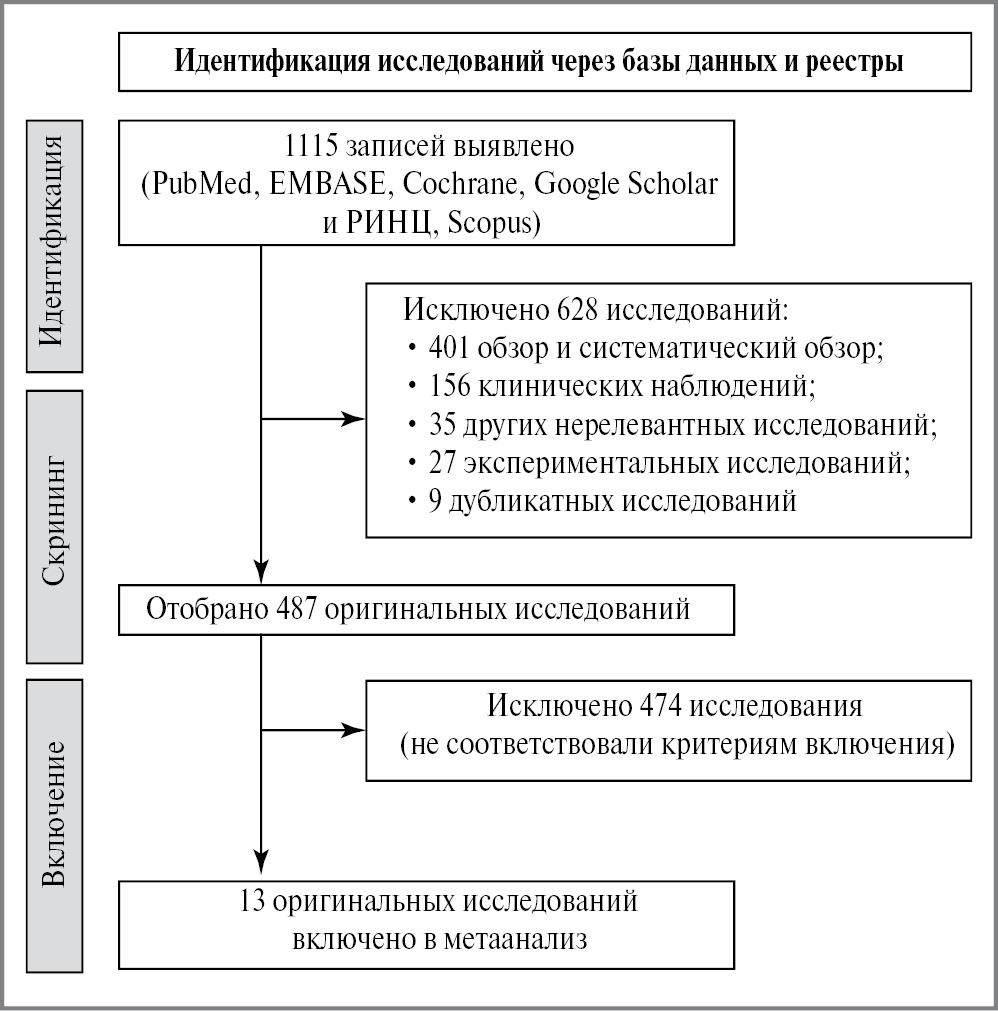 Идентификация исследований через базы данных и реестры

Идентификация

1115 записей выявлено (PubMed, EMBASE, Cochrane, Google Scholar и РИНЦ, Scopus)

Исключено 628 исследований:
• 401 обзор и систематический обзор;
• 156 клинических наблюдений;
• 35 других нерелевантных исследований;
• 27 экспериментальных исследований;
• 9 дубликатных исследований

Скрининг

Отобрано 487 оригинальных исследований

Исключено 474 исследования (не соответствовали критериям включения)

Включение

13 оригинальных исследований включено в метаанализ